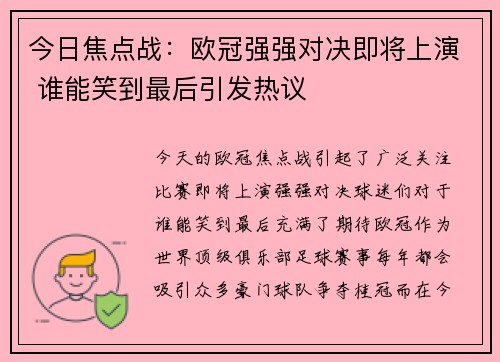 今日焦点战：欧冠强强对决即将上演 谁能笑到最后引发热议

今天的欧冠焦点战引起了广泛关注比赛即将上演强强对决球迷们对于谁能笑到最后充满了期待欧冠作为世界顶级俱乐部足球赛事每年都会吸引众多豪门球队争夺桂冠而在今